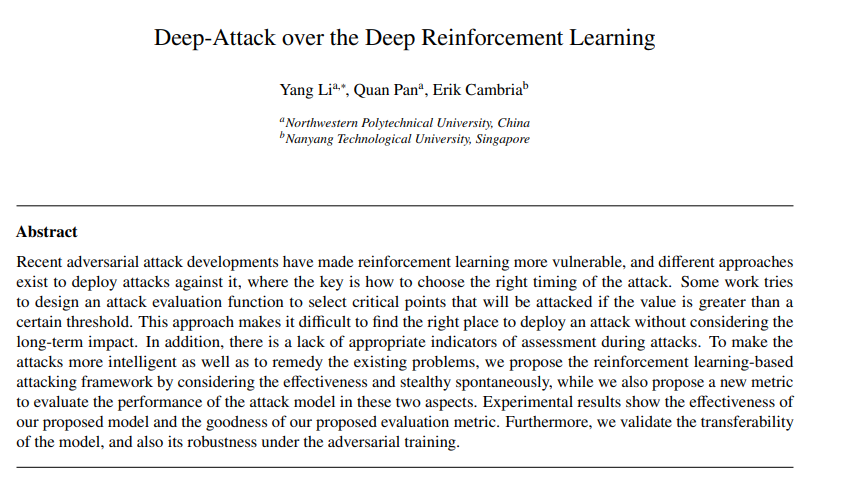 Deep-Attack over the Deep Reinforcement Learning

Yang Li$^{a,*}$, Quan Pan$^{a}$, Erik Cambria$^{b}$

$^{a}$Northwestern Polytechnical University, China
$^{b}$Nanyang Technological University, Singapore

Abstract

Recent adversarial attack developments have made reinforcement learning more vulnerable, and different approaches exist to deploy attacks against it, where the key is how to choose the right timing of the attack. Some work tries to design an attack evaluation function to select critical points that will be attacked if the value is greater than a certain threshold. This approach makes it difficult to find the right place to deploy an attack without considering the long-term impact. In addition, there is a lack of appropriate indicators of assessment during attacks. To make the attacks more intelligent as well as to remedy the existing problems, we propose the reinforcement learning-based attacking framework by considering the effectiveness and stealthy spontaneously, while we also propose a new metric to evaluate the performance of the attack model in these two aspects. Experimental results show the effectiveness of our proposed model and the goodness of our proposed evaluation metric. Furthermore, we validate the transferability of the model, and also its robustness under the adversarial training.